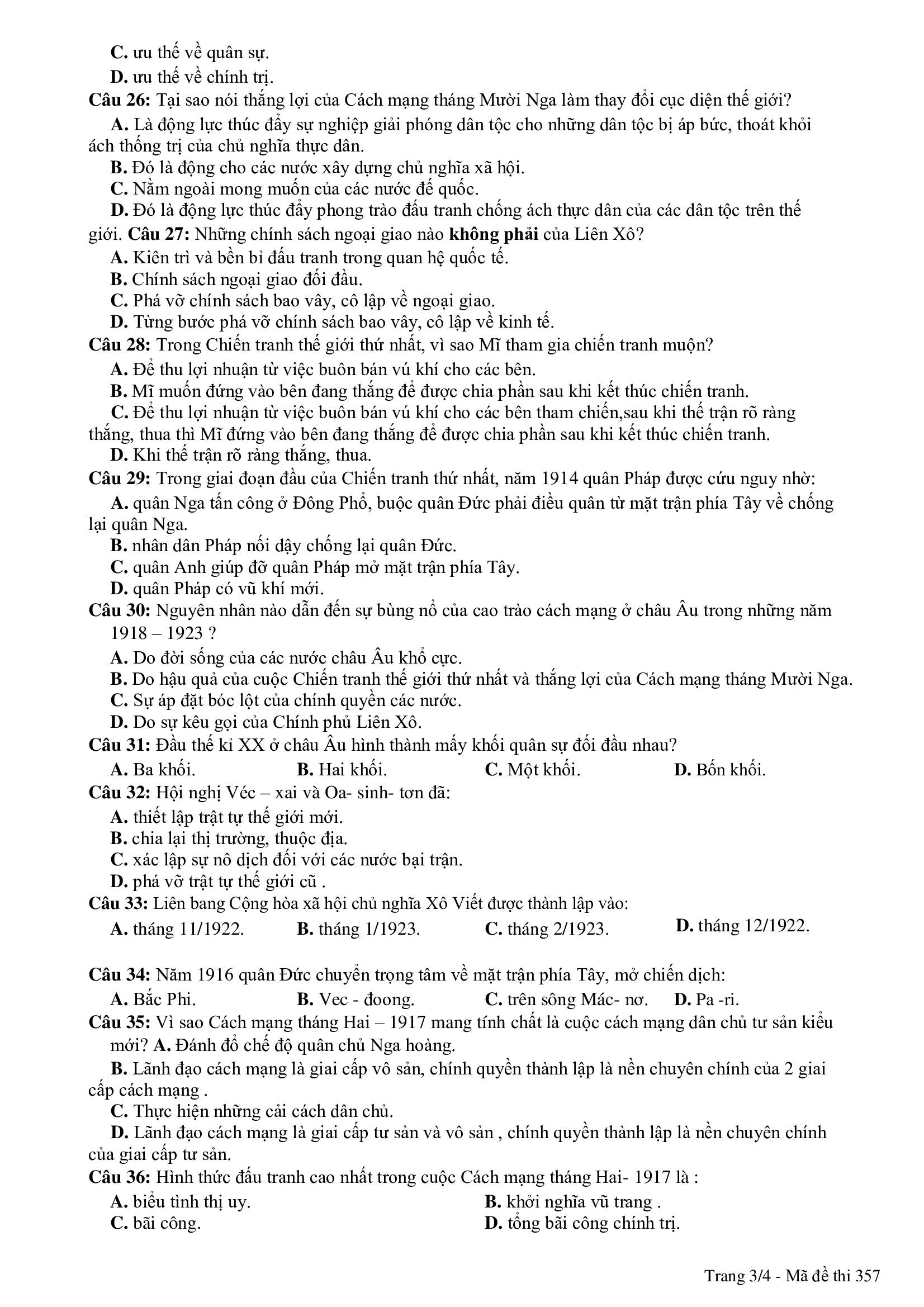 C. ưu thế về quân sự.
D. ưu thế về chính trị.
Câu 26: Tại sao nói thắng lợi của Cách mạng tháng Mười Nga làm thay đổi cục diện thế giới?
A. Là động lực thúc đẩy sự nghiệp giải phóng dân tộc cho những dân tộc bị áp bức, thoát khỏi ách thống trị của chủ nghĩa thực dân.
B. Đó là động cho các nước xây dựng chủ nghĩa xã hội.
C. Nằm ngoài mong muốn của các nước đế quốc.
D. Đó là động lực thúc đẩy phong trào đấu tranh chống ách thực dân của các dân tộc trên thế giới. Câu 27: Những chính sách ngoại giao nào không phải của Liên Xô?
A. Kiên trì và bền bỉ đấu tranh trong quan hệ quốc tế.
B. Chính sách ngoại giao đối đầu.
C. Phá vỡ chính sách bao vây, cô lập về ngoại giao.
D. Từng bước phá vỡ chính sách bao vây, cô lập về kinh tế.
Câu 28: Trong Chiến tranh thế giới thứ nhất, vì sao Mĩ tham gia chiến tranh muộn?
A. Để thu lợi nhuận từ việc buôn bán vú khí cho các bên.
B. Mĩ muốn đứng vào bên đang thắng để được chia phần sau khi kết thúc chiến tranh.
C. Để thu lợi nhuận từ việc buôn bán vú khí cho các bên tham chiến,sau khi thế trận rõ ràng thắng, thua thì Mĩ đứng vào bên đang thắng để được chia phần sau khi kết thúc chiến tranh.
D. Khi thế trận rõ ràng thắng, thua.
Câu 29: Trong giai đoạn đầu của Chiến tranh thứ nhất, năm 1914 quân Pháp được cứu nguy nhờ:
A. quân Nga tấn công ở Đông Phổ, buộc quân Đức phải điều quân từ mặt trận phía Tây về chống lại quân Nga.
B. nhân dân Pháp nổi dậy chống lại quân Đức.
C. quân Anh giúp đỡ quân Pháp mở mặt trận phía Tây.
D. quân Pháp có vũ khí mới.
Câu 30: Nguyên nhân nào dẫn đến sự bùng nổ của cao trào cách mạng ở châu Âu trong những năm 1918 – 1923 ?
A. Do đời sống của các nước châu Âu khổ cực.
B. Do hậu quả của cuộc Chiến tranh thế giới thứ nhất và thắng lợi của Cách mạng tháng Mười Nga.
C. Sự áp đặt bóc lột của chính quyền các nước.
D. Do sự kêu gọi của Chính phủ Liên Xô.
Câu 31: Đầu thế kỉ XX ở châu Âu hình thành mấy khối quân sự đối đầu nhau?
A. Ba khối. B. Hai khối. C. Một khối. D. Bốn khối.
Câu 32: Hội nghị Véc – xai và Oa- sinh- tơn đã:
A. thiết lập trật tự thế giới mới.
B. chia lại thị trường, thuộc địa.
C. xác lập sự nô dịch đối với các nước bại trận.
D. phá vỡ trật tự thế giới cũ .
Câu 33: Liên bang Cộng hòa xã hội chủ nghĩa Xô Viết được thành lập vào:
A. tháng 11/1922. B. tháng 1/1923. C. tháng 2/1923. D. tháng 12/1922.

Câu 34: Năm 1916 quân Đức chuyển trọng tâm về mặt trận phía Tây, mở chiến dịch:
A. Bắc Phi. B. Vec - đoong. C. trên sông Mác- nơ. D. Pa -ri.
Câu 35: Vì sao Cách mạng tháng Hai – 1917 mang tính chất là cuộc cách mạng dân chủ tư sản kiểu mới? A. Đánh đổ chế độ quân chủ Nga hoàng.
B. Lãnh đạo cách mạng là giai cấp vô sản, chính quyền thành lập là nền chuyên chính của 2 giai cấp cách mạng .
C. Thực hiện những cải cách dân chủ.
D. Lãnh đạo cách mạng là giai cấp tư sản và vô sản , chính quyền thành lập là nền chuyên chính của giai cấp tư sản.
Câu 36: Hình thức đấu tranh cao nhất trong cuộc Cách mạng tháng Hai- 1917 là :
A. biểu tình thị uy. B. khởi nghĩa vũ trang .
C. bãi công. D. tổng bãi công chính trị.

Trang 3/4 - Mã đề thi 357